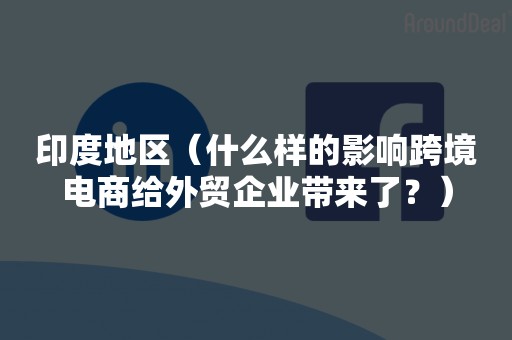 AroundDeal

印度地区（什么样的影响跨境电商给外贸企业带来了？）